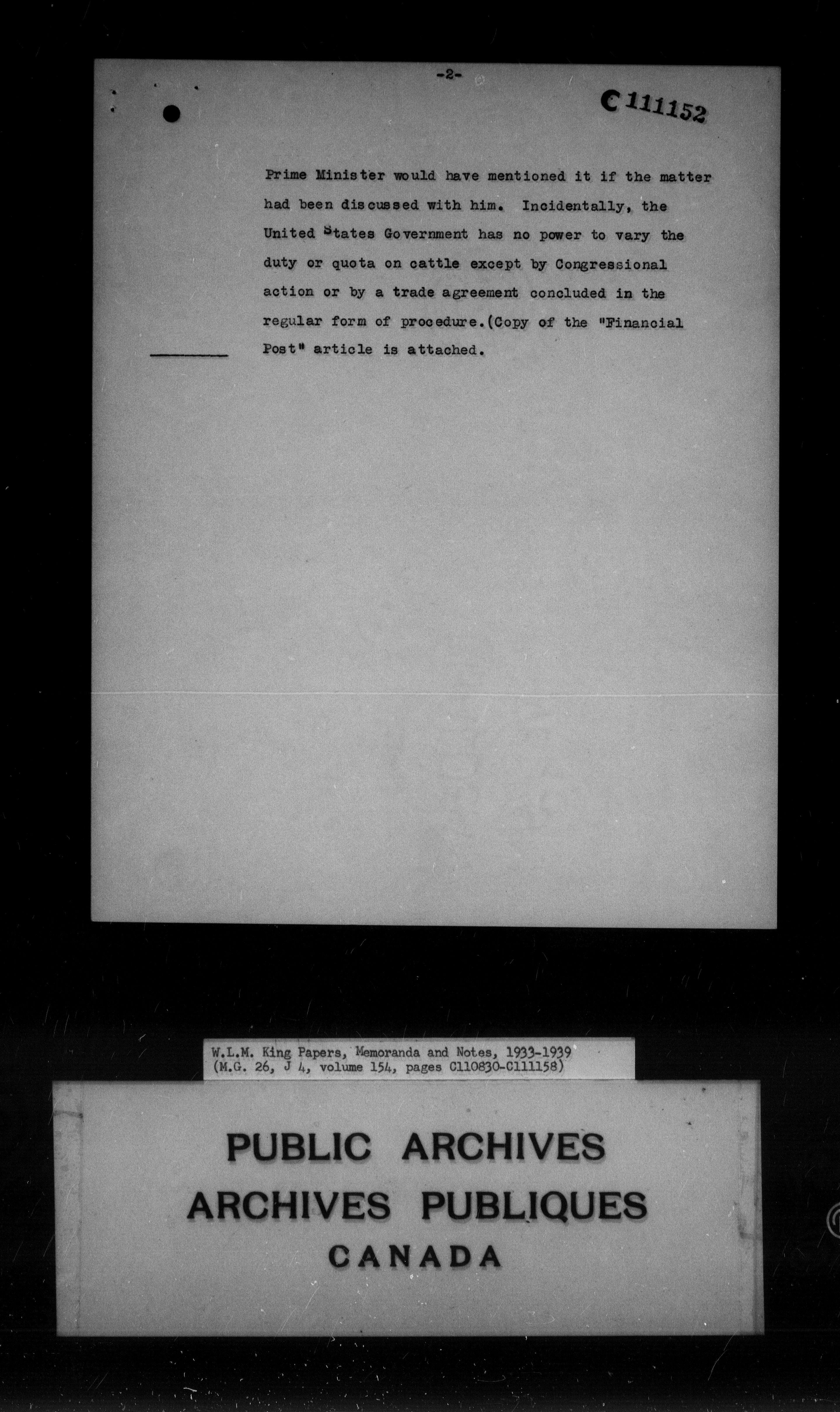 -2-

C 111152

Prime Minister would have mentioned it if the matter had been discussed with him. Incidentally, the United States Government has no power to vary the duty or quota on cattle except by Congressional action or by a trade agreement concluded in the regular form of procedure.(Copy of the "Financial Post" article is attached.

W.L.M. King Papers, Memoranda and Notes, 1933-1939
(M.G. 26, J 4, volume 154, pages C110830-C111158)

PUBLIC ARCHIVES
ARCHIVES PUBLIQUES
CANADA